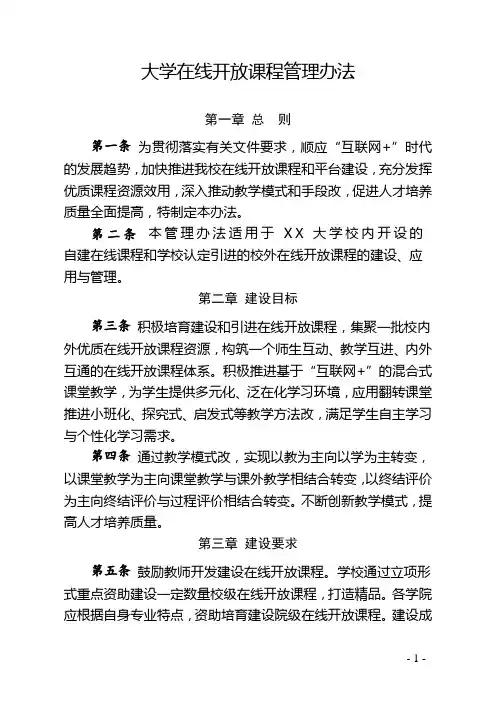 大学在线开放课程管理办法

第一章 总 则

第一条 为贯彻落实有关文件要求，顺应“互联网+”时代的发展趋势，加快推进我校在线开放课程和平台建设，充分发挥优质课程资源效用，深入推动教学模式和手段改，促进人才培养质量全面提高，特制定本办法。

第二条 本管理办法适用于 XX 大学校内开设的自建在线课程和学校认定引进的校外在线开放课程的建设、应用与管理。

第二章 建设目标

第三条 积极培育建设和引进在线开放课程，集聚一批校内外优质在线开放课程资源，构筑一个师生互动、教学互进、内外互通的在线开放课程体系。积极推进基于“互联网+”的混合式课堂教学，为学生提供多元化、泛在化学习环境，应用翻转课堂推进小班化、探究式、启发式等教学方法改，满足学生自主学习与个性化学习需求。

第四条 通过教学模式改，实现以教为主向以学为主转变，以课堂教学为主向课堂教学与课外教学相结合转变，以终结评价为主向终结评价与过程评价相结合转变。不断创新教学模式，提高人才培养质量。

第三章 建设要求

第五条 鼓励教师开发建设在线开放课程。学校通过立项形式重点资助建设一定数量校级在线开放课程，打造精品。各学院应根据自身专业特点，资助培育建设院级在线开放课程。建设成

- 1 -